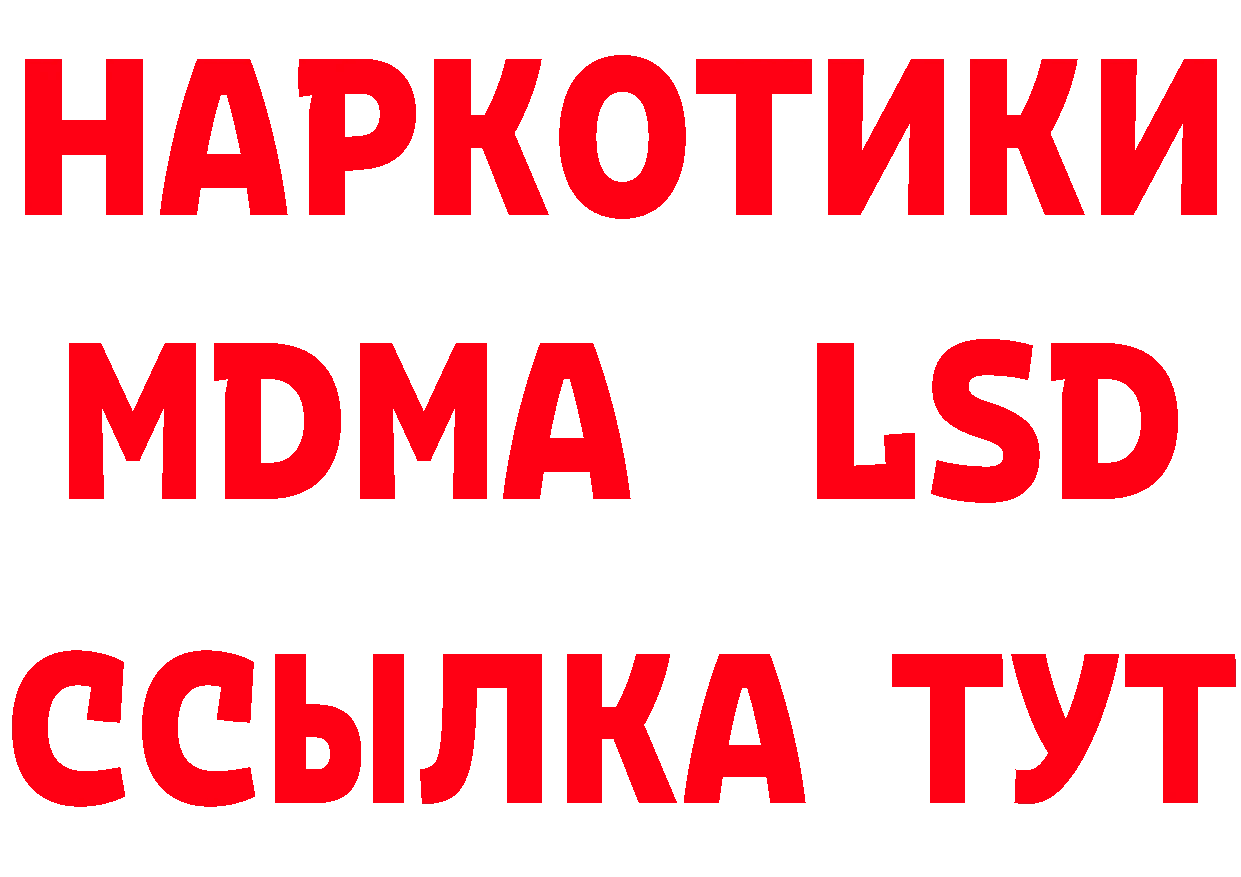 НАРКОТИКИ
MDMA LSD
ССЫЛКА ТУТ